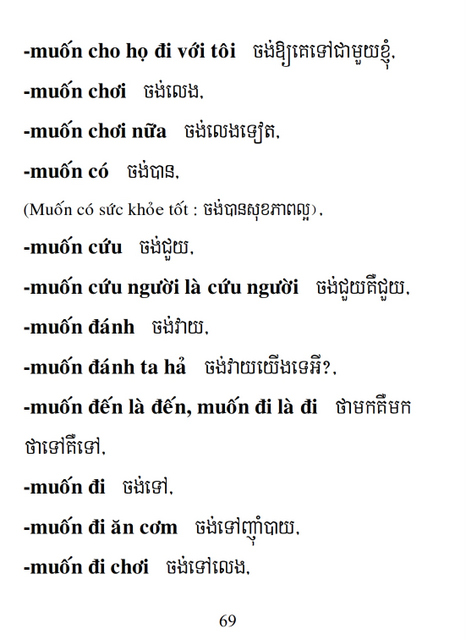 -muốn cho họ đi với tôi ចង់ឱ្យគេទៅជាមួយខ្ញុំ.

-muốn chơi ចង់លេង.

-muốn chơi nữa ចង់លេងទៀត.

-muốn có ចង់បាន.

(Muốn có sức khỏe tốt : ចង់បានសុខភាពល្អ).

-muốn cứu ចង់ជួយ.

-muốn cứu người là cứu người ចង់ជួយគឺជួយ.

-muốn đánh ចង់វាយ.

-muốn đánh ta hả ចង់វាយយើងទេអី?.

-muốn đến là đến, muốn đi là đi ថាមកគឺមក ថាទៅគឺទៅ.

-muốn đi ចង់ទៅ.

-muốn đi ăn cơm ចង់ទៅញ៉ាំបាយ.

-muốn đi chơi ចង់ទៅលេង.

69